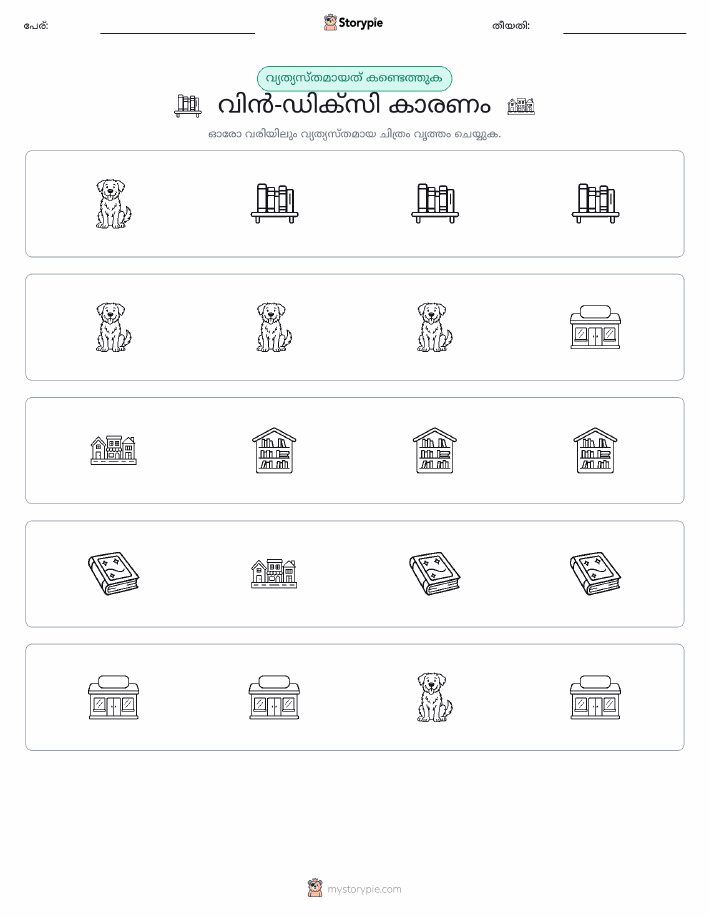 പേര്:

Storypie

തീയതി:

വ്യത്യസ്തമായത് കണ്ടെത്തുക

വിൻ-ഡിക്സി കാരണം

ഓരോ വരിയിലും വ്യത്യസ്തമായ ചിത്രം വൃത്തം ചെയ്യുക.

mystorypie.com